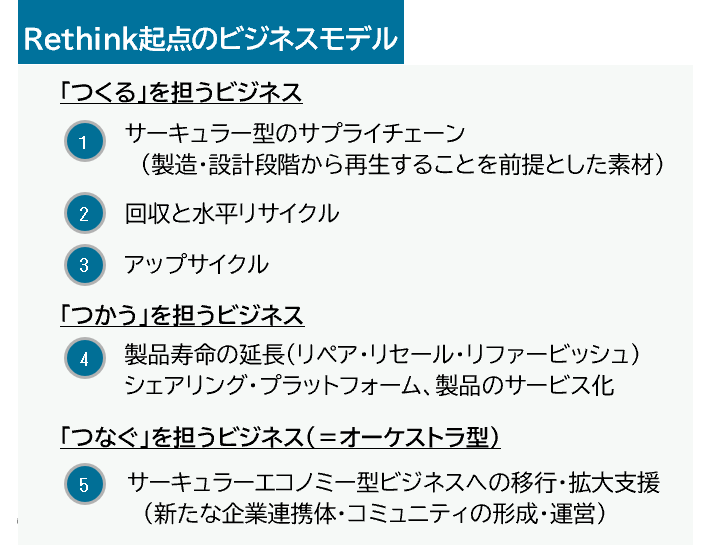 Rethink起点のビジネスモデル

「つくる」を担うビジネス

1 サーキュラー型のサプライチェーン
（製造・設計段階から再生することを前提とした素材）

2 回収と水平リサイクル

3 アップサイクル

「つかう」を担うビジネス

4 製品寿命の延長（リペア・リセール・リファービッシュ）
シェアリング・プラットフォーム、製品のサービス化

「つなぐ」を担うビジネス（＝オーケストラ型）

5 サーキュラーエコノミー型ビジネスへの移行・拡大支援
（新たな企業連携体・コミュニティの形成・運営）